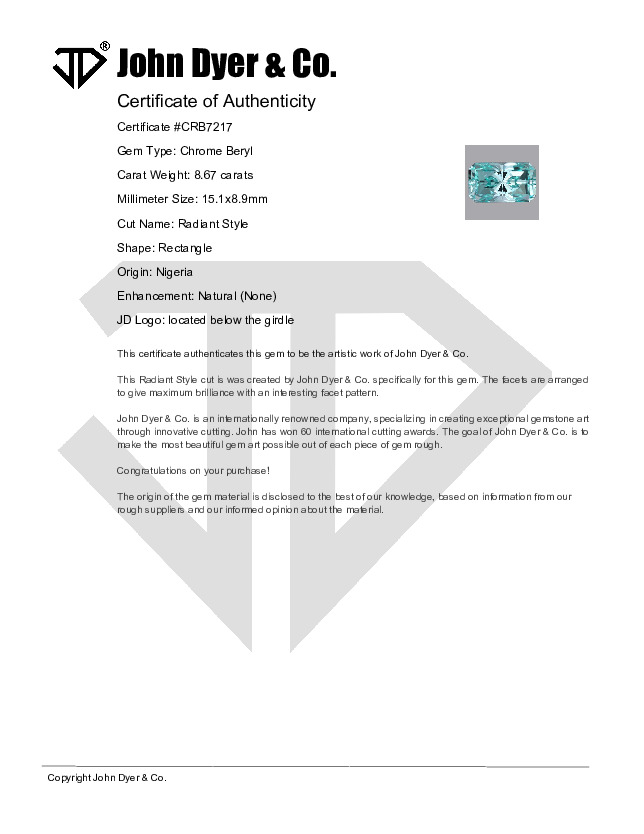 JD® John Dyer & Co.

Certificate of Authenticity

Certificate #CRB7217

Gem Type: Chrome Beryl

Carat Weight: 8.67 carats

Millimeter Size: 15.1x8.9mm

Cut Name: Radiant Style

Shape: Rectangle

Origin: Nigeria

Enhancement: Natural (None)

JD Logo: located below the girdle

This certificate authenticates this gem to be the artistic work of John Dyer & Co.

This Radiant Style cut is was created by John Dyer & Co. specifically for this gem. The facets are arranged to give maximum brilliance with an interesting facet pattern.

John Dyer & Co. is an internationally renowned company, specializing in creating exceptional gemstone art through innovative cutting. John has won 60 international cutting awards. The goal of John Dyer & Co. is to make the most beautiful gem art possible out of each piece of gem rough.

Congratulations on your purchase!

The origin of the gem material is disclosed to the best of our knowledge, based on information from our rough suppliers and our informed opinion about the material.

Copyright John Dyer & Co.